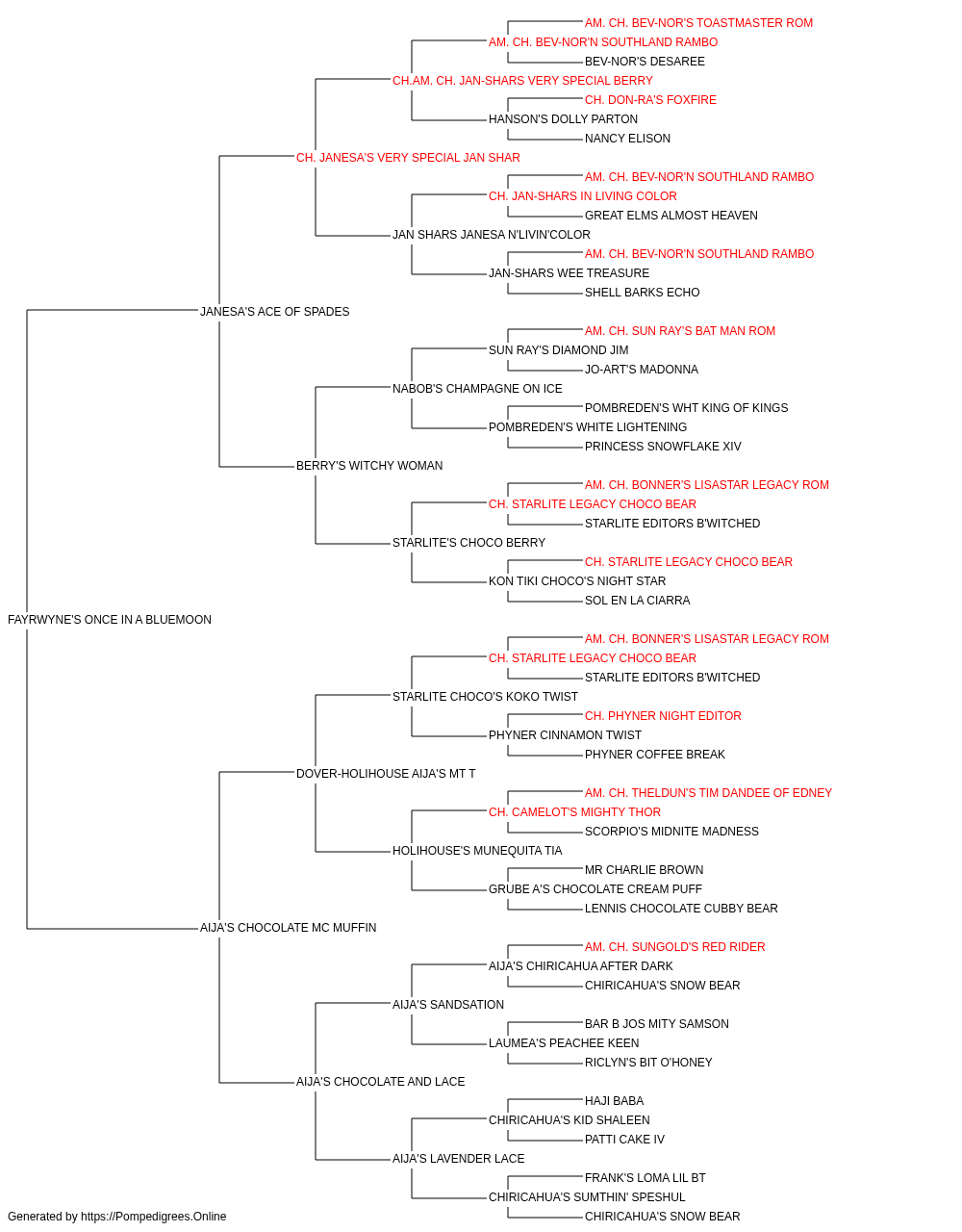 AM. CH. BEV-NOR'S TOASTMASTER ROM
AM. CH. BEV-NOR'N SOUTHLAND RAMBO
BEV-NOR'S DESAREE
CH.AM. CH. JAN-SHARS VERY SPECIAL BERRY
CH. DON-RA'S FOXFIRE
HANSON'S DOLLY PARTON
NANCY ELISON
CH. JANESA'S VERY SPECIAL JAN SHAR
AM. CH. BEV-NOR'N SOUTHLAND RAMBO
CH. JAN-SHARS IN LIVING COLOR
GREAT ELMS ALMOST HEAVEN
JAN SHARS JANESA N'LIVIN'COLOR
AM. CH. BEV-NOR'N SOUTHLAND RAMBO
JAN-SHARS WEE TREASURE
SHELL BARKS ECHO
JANESA'S ACE OF SPADES
AM. CH. SUN RAY'S BAT MAN ROM
SUN RAY'S DIAMOND JIM
JO-ART'S MADONNA
NABOB'S CHAMPAGNE ON ICE
POMBREDEN'S WHT KING OF KINGS
POMBREDEN'S WHITE LIGHTENING
PRINCESS SNOWFLAKE XIV
BERRY'S WITCHY WOMAN
AM. CH. BONNER'S LISASTAR LEGACY ROM
CH. STARLITE LEGACY CHOCO BEAR
STARLITE EDITORS B'WITCHED
STARLITE'S CHOCO BERRY
CH. STARLITE LEGACY CHOCO BEAR
KON TIKI CHOCO'S NIGHT STAR
SOL EN LA CIARRA
FAYRWYNE'S ONCE IN A BLUEMOON
AM. CH. BONNER'S LISASTAR LEGACY ROM
CH. STARLITE LEGACY CHOCO BEAR
STARLITE EDITORS B'WITCHED
STARLITE CHOCO'S KOKO TWIST
CH. PHYNER NIGHT EDITOR
PHYNER CINNAMON TWIST
PHYNER COFFEE BREAK
DOVER-HOLIHOUSE AIJA'S MT T
AM. CH. THELDUN'S TIM DANDEE OF EDNEY
CH. CAMELOT'S MIGHTY THOR
SCORPIO'S MIDNITE MADNESS
HOLIHOUSE'S MUNEQUITA TIA
MR CHARLIE BROWN
GRUBE A'S CHOCOLATE CREAM PUFF
LENNIS CHOCOLATE CUBBY BEAR
AIJA'S CHOCOLATE MC MUFFIN
AM. CH. SUNGOLD'S RED RIDER
AIJA'S CHIRICAHUA AFTER DARK
CHIRICAHUA'S SNOW BEAR
AIJA'S SANDSATION
BAR B JOS MITY SAMSON
LAUMEA'S PEACHEE KEEN
RICLYN'S BIT O'HONEY
AIJA'S CHOCOLATE AND LACE
HAJI BABA
CHIRICAHUA'S KID SHALEEN
PATTI CAKE IV
AIJA'S LAVENDER LACE
FRANK'S LOMA LIL BT
CHIRICAHUA'S SUMTHIN' SPESHUL
CHIRICAHUA'S SNOW BEAR
Generated by https://Pompedigrees.Online